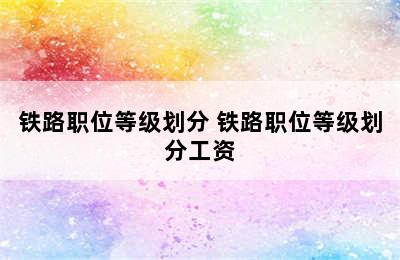 铁路职位等级划分 铁路职位等级划分工资